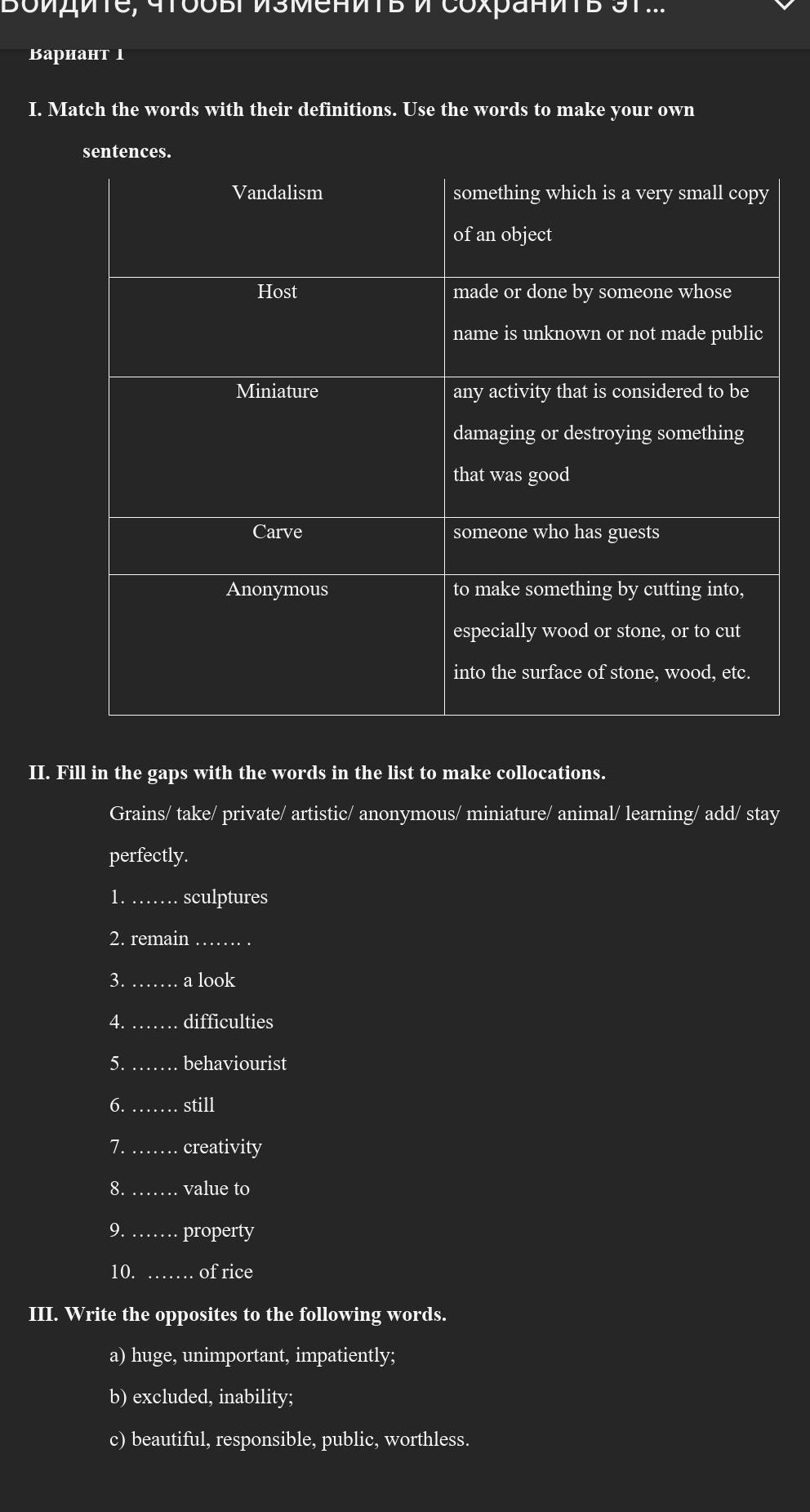 Войдите, чтобы изменить и сохранить эт...

Вариант 1

I. Match the words with their definitions. Use the words to make your own sentences.

| Vandalism | something which is a very small copy of an object |
|---|---|
| Host | made or done by someone whose name is unknown or not made public |
| Miniature | any activity that is considered to be damaging or destroying something that was good |
| Carve | someone who has guests |
| Anonymous | to make something by cutting into, especially wood or stone, or to cut into the surface of stone, wood, etc. |

II. Fill in the gaps with the words in the list to make collocations.

Grains/ take/ private/ artistic/ anonymous/ miniature/ animal/ learning/ add/ stay perfectly.

1. ……. sculptures
2. remain ……. .
3. ……. a look
4. ……. difficulties
5. ……. behaviourist
6. ……. still
7. ……. creativity
8. ……. value to
9. ……. property
10. ……. of rice

III. Write the opposites to the following words.

a) huge, unimportant, impatiently;
b) excluded, inability;
c) beautiful, responsible, public, worthless.